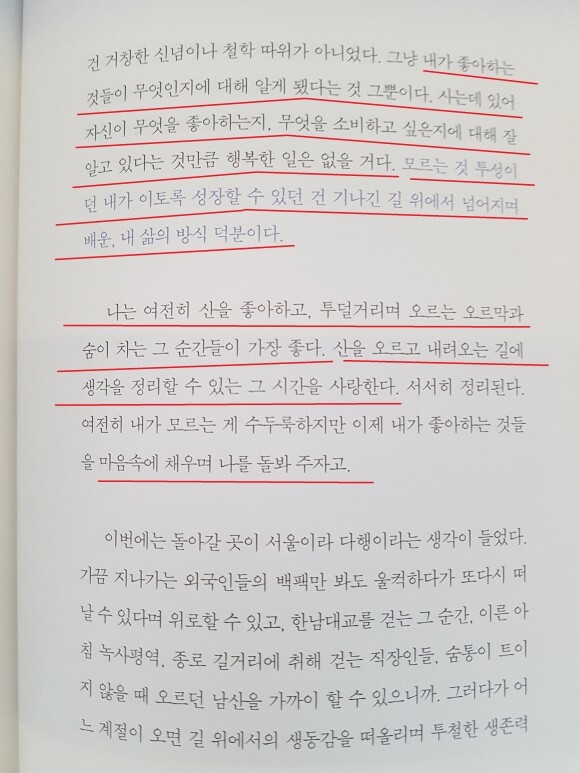 건 거창한 신념이나 철학 따위가 아니었다. 그냥 내가 좋아하는 것들이 무엇인지에 대해 알게 됐다는 것 그뿐이다. 사는데 있어 자신이 무엇을 좋아하는지, 무엇을 소비하고 싶은지에 대해 잘 알고 있다는 것만큼 행복한 일은 없을 거다. 모르는 것 투성이던 내가 이토록 성장할 수 있던 건 기나긴 길 위에서 넘어지며 배운, 내 삶의 방식 덕분이다.

나는 여전히 산을 좋아하고, 투덜거리며 오르는 오르막과 숨이 차는 그 순간들이 가장 좋다. 산을 오르고 내려오는 길에 생각을 정리할 수 있는 그 시간을 사랑한다. 서서히 정리된다. 여전히 내가 모르는 게 수두룩하지만 이제 내가 좋아하는 것들을 마음속에 채우며 나를 돌봐 주자고.

이번에는 돌아갈 곳이 서울이라 다행이라는 생각이 들었다. 가끔 지나가는 외국인들의 백팩만 봐도 울컥하다가 또다시 떠날 수 있다며 위로할 수 있고, 한남대교를 걷는 그 순간, 이른 아침 녹사평역, 종로 길거리에 취해 걷는 직장인들, 숨통이 트이지 않을 때 오르던 남산을 가까이 할 수 있으니까. 그러다가 어느 계절이 오면 길 위에서의 생동감을 떠올리며 투철한 생존력